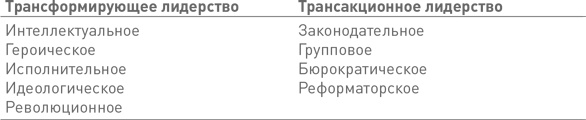 | Трансформирующее лидерство | Трансакционное лидерство |
|---|---|
| Интеллектуальное | Законодательное |
| Героическое | Групповое |
| Исполнительное | Бюрократическое |
| Идеологическое | Реформаторское |
| Революционное | |